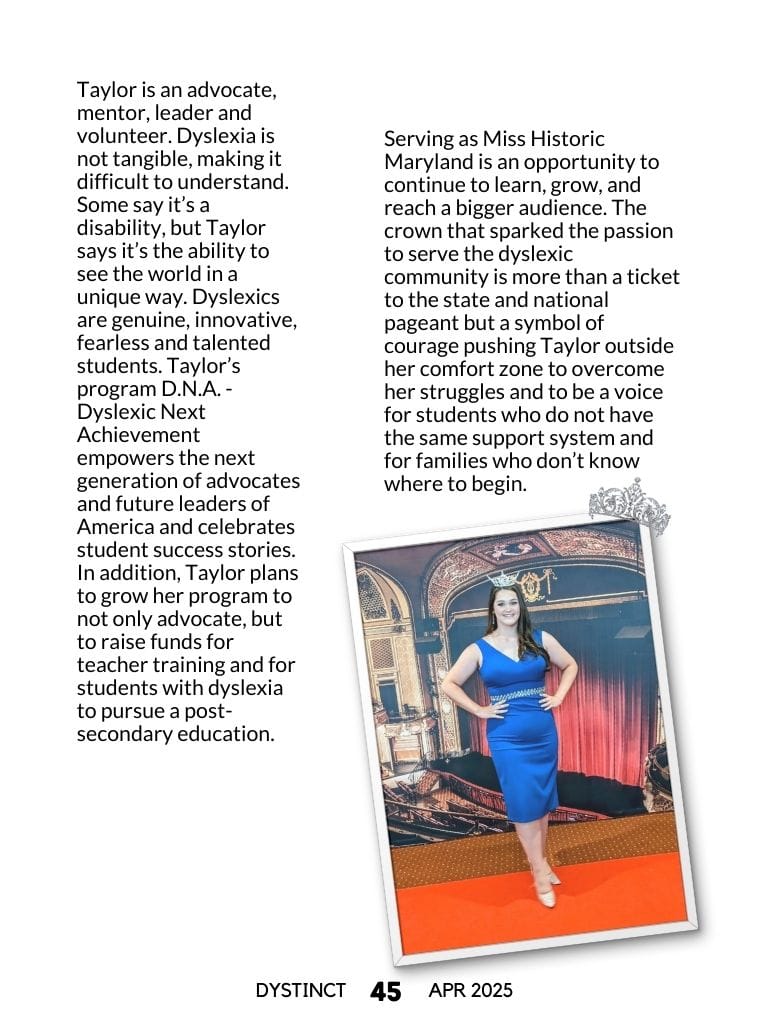 Taylor is an advocate, mentor, leader and volunteer. Dyslexia is not tangible, making it difficult to understand. Some say it's a disability, but Taylor says it's the ability to see the world in a unique way. Dyslexics are genuine, innovative, fearless and talented students. Taylor's program D.N.A. - Dyslexic Next Achievement empowers the next generation of advocates and future leaders of America and celebrates student success stories. In addition, Taylor plans to grow her program to not only advocate, but to raise funds for teacher training and for students with dyslexia to pursue a post-secondary education.

Serving as Miss Historic Maryland is an opportunity to continue to learn, grow, and reach a bigger audience. The crown that sparked the passion to serve the dyslexic community is more than a ticket to the state and national pageant but a symbol of courage pushing Taylor outside her comfort zone to overcome her struggles and to be a voice for students who do not have the same support system and for families who don't know where to begin.

DYSTINCT 45 APR 2025